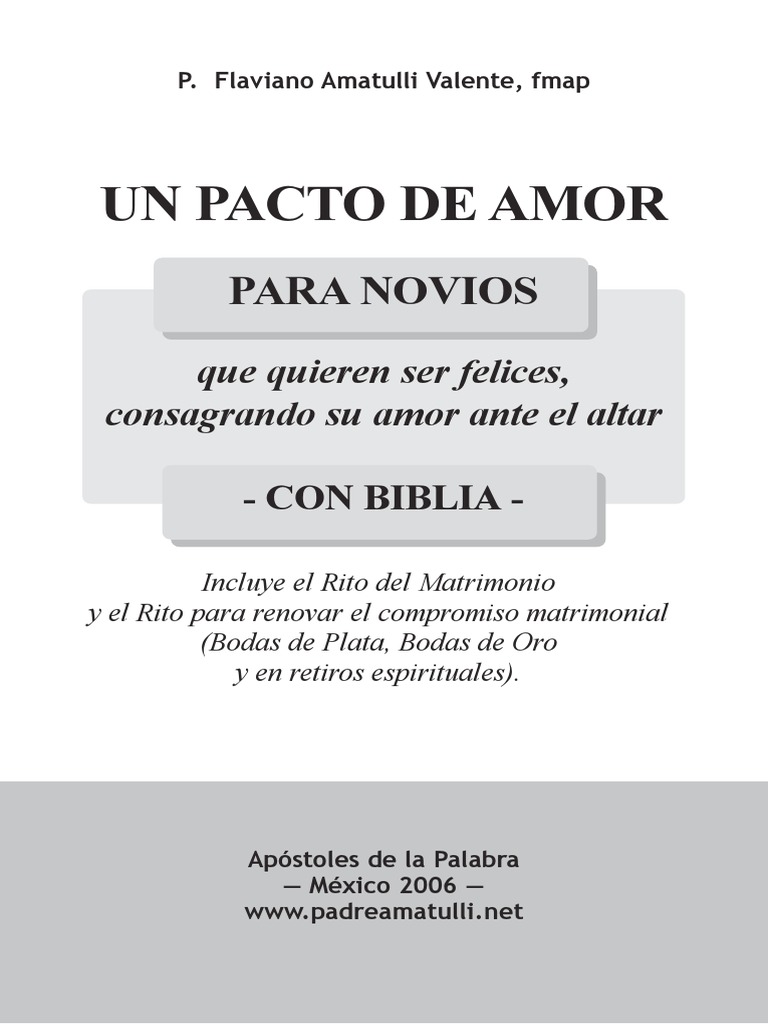 P. Flaviano Amatulli Valente, fmap

UN PACTO DE AMOR

PARA NOVIOS

que quieren ser felices,
consagrando su amor ante el altar

- CON BIBLIA -

Incluye el Rito del Matrimonio
y el Rito para renovar el compromiso matrimonial
(Bodas de Plata, Bodas de Oro
y en retiros espirituales).

Apóstoles de la Palabra
— México 2006 —
www.padreamatulli.net